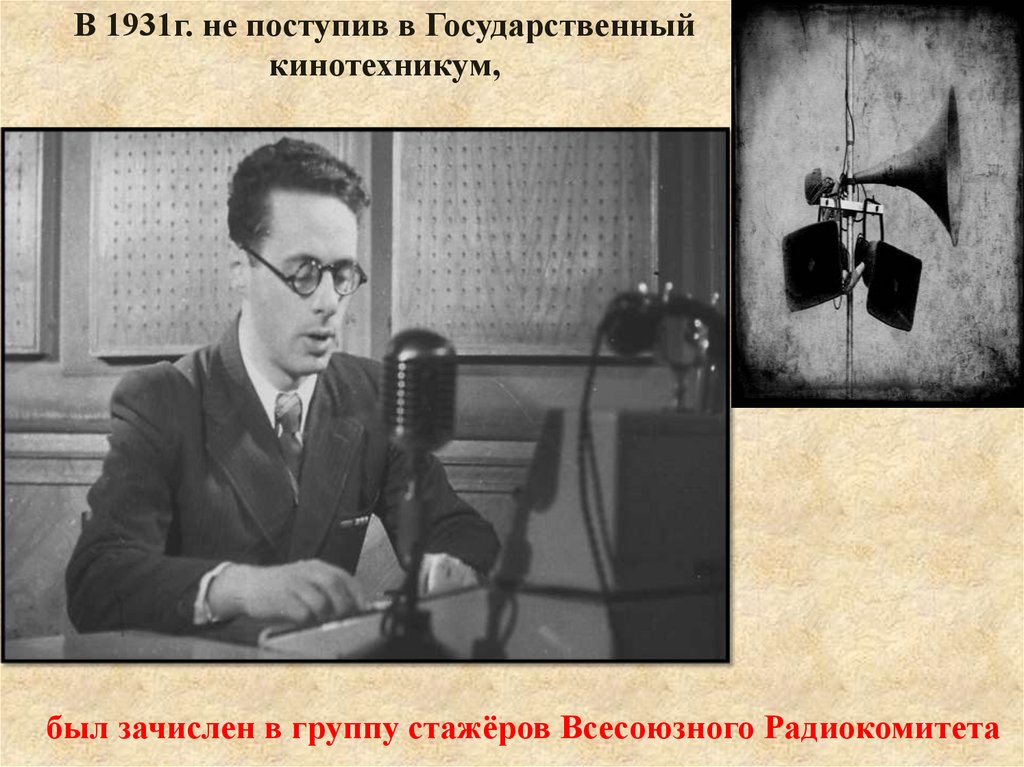 В 1931г. не поступив в Государственный кинотехникум,

был зачислен в группу стажёров Всесоюзного Радиокомитета